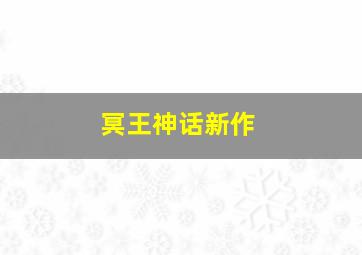 冥王神话新作